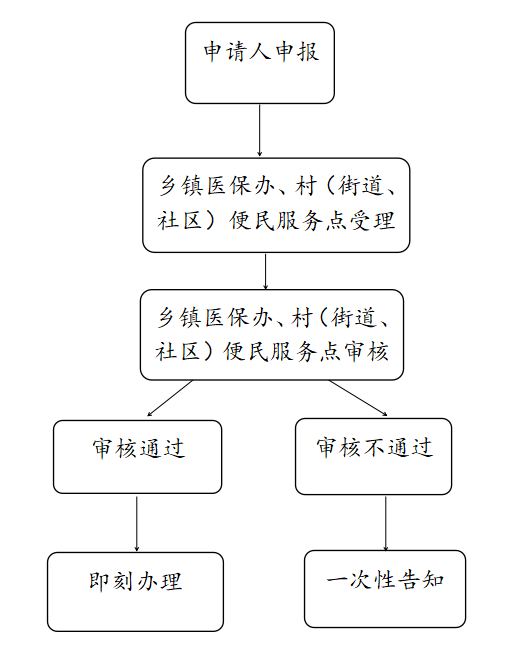 申请人申报

乡镇医保办、村（街道、社区）便民服务点受理

乡镇医保办、村（街道、社区）便民服务点审核

审核通过

审核不通过

即刻办理

一次性告知